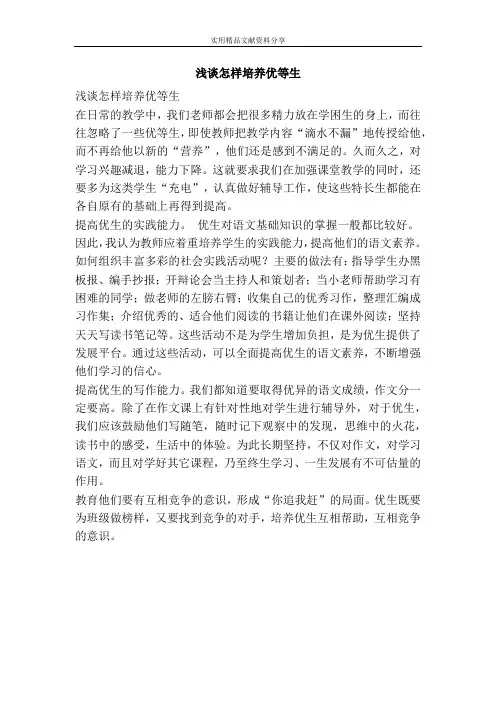 实用精品文献资料分享

浅谈怎样培养优等生

浅谈怎样培养优等生

在日常的教学中，我们老师都会把很多精力放在学困生的身上，而往往忽略了一些优等生，即使教师把教学内容“滴水不漏”地传授给他，而不再给他以新的“营养”，他们还是感到不满足的。久而久之，对学习兴趣减退，能力下降。这就要求我们在加强课堂教学的同时，还要多为这类学生“充电”，认真做好辅导工作，使这些特长生都能在各自原有的基础上再得到提高。

提高优生的实践能力。 优生对语文基础知识的掌握一般都比较好。因此，我认为教师应着重培养学生的实践能力，提高他们的语文素养。如何组织丰富多彩的社会实践活动呢？主要的做法有：指导学生办黑板报、编手抄报；开辩论会当主持人和策划者；当小老师帮助学习有困难的同学；做老师的左膀右臂；收集自己的优秀习作，整理汇编成习作集；介绍优秀的、适合他们阅读的书籍让他们在课外阅读；坚持天天写读书笔记等。这些活动不是为学生增加负担，是为优生提供了发展平台。通过这些活动，可以全面提高优生的语文素养，不断增强他们学习的信心。

提高优生的写作能力。我们都知道要取得优异的语文成绩，作文分一定要高。除了在作文课上有针对性地对学生进行辅导外，对于优生，我们应该鼓励他们写随笔，随时记下观察中的发现，思维中的火花，读书中的感受，生活中的体验。为此长期坚持，不仅对作文，对学习语文，而且对学好其它课程，乃至终生学习、一生发展有不可估量的作用。

教育他们要有互相竞争的意识，形成“你追我赶”的局面。优生既要为班级做榜样，又要找到竞争的对手，培养优生互相帮助，互相竞争的意识。